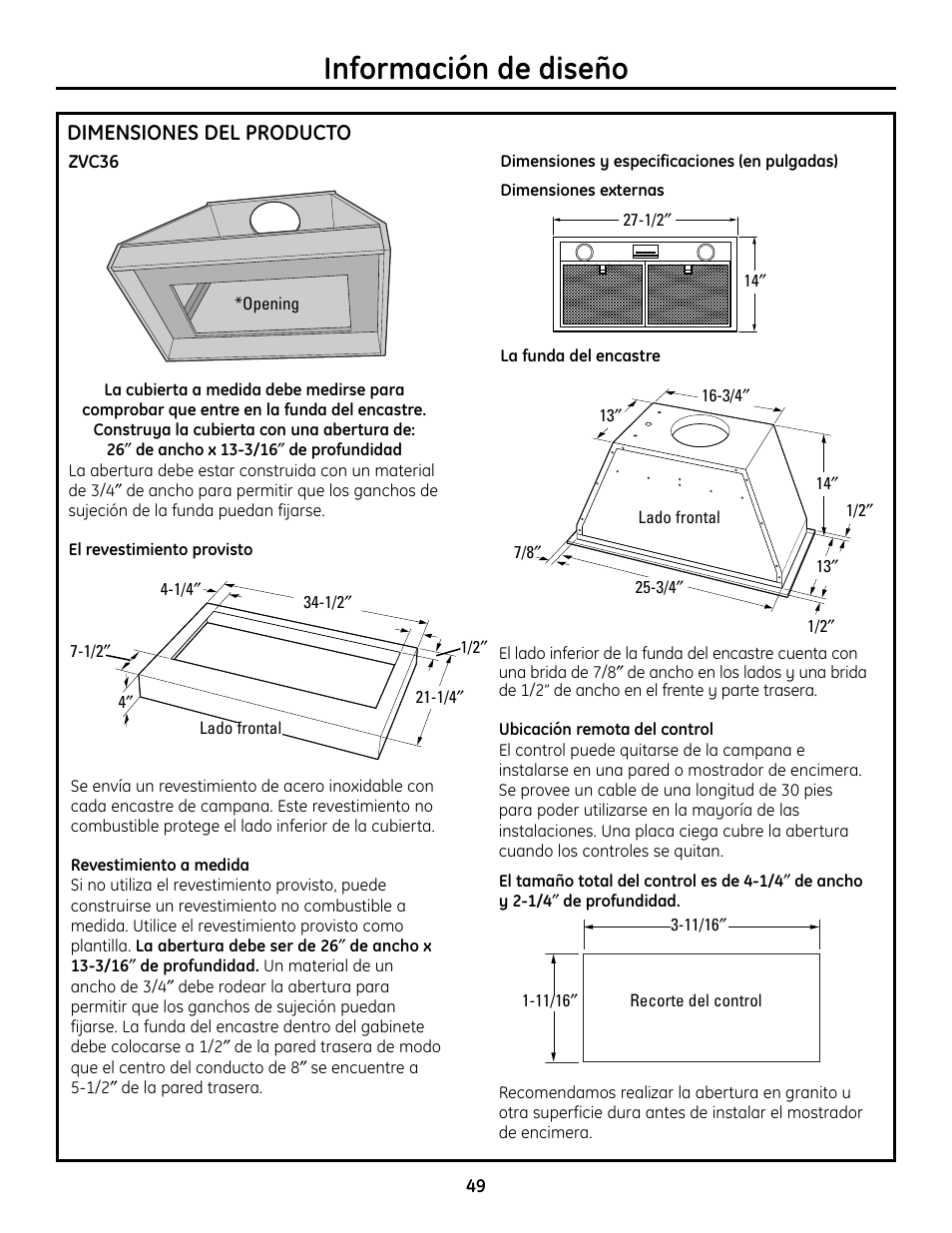 Información de diseño

DIMENSIONES DEL PRODUCTO

ZVC36

*Opening

La cubierta a medida debe medirse para comprobar que entre en la funda del encastre. Construya la cubierta con una abertura de: 26″ de ancho x 13-3/16″ de profundidad

La abertura debe estar construida con un material de 3/4″ de ancho para permitir que los ganchos de sujeción de la funda puedan fijarse.

El revestimiento provisto

4-1/4″

34-1/2″

7-1/2″

1/2″

4″

21-1/4″

Lado frontal

Se envía un revestimiento de acero inoxidable con cada encastre de campana. Este revestimiento no combustible protege el lado inferior de la cubierta.

Revestimiento a medida

Si no utiliza el revestimiento provisto, puede construirse un revestimiento no combustible a medida. Utilice el revestimiento provisto como plantilla. La abertura debe ser de 26″ de ancho x 13-3/16″ de profundidad. Un material de un ancho de 3/4″ debe rodear la abertura para permitir que los ganchos de sujeción puedan fijarse. La funda del encastre dentro del gabinete debe colocarse a 1/2″ de la pared trasera de modo que el centro del conducto de 8″ se encuentre a 5-1/2″ de la pared trasera.

Dimensiones y especificaciones (en pulgadas)

Dimensiones externas

27-1/2″

14″

La funda del encastre

16-3/4″

13″

14″

1/2″

Lado frontal

7/8″

13″

25-3/4″

1/2″

El lado inferior de la funda del encastre cuenta con una brida de 7/8″ de ancho en los lados y una brida de 1/2″ de ancho en el frente y parte trasera.

Ubicación remota del control

El control puede quitarse de la campana e instalarse en una pared o mostrador de encimera. Se provee un cable de una longitud de 30 pies para poder utilizarse en la mayoría de las instalaciones. Una placa ciega cubre la abertura cuando los controles se quitan.

El tamaño total del control es de 4-1/4″ de ancho y 2-1/4″ de profundidad.

3-11/16″

1-11/16″

Recorte del control

Recomendamos realizar la abertura en granito u otra superficie dura antes de instalar el mostrador de encimera.

49